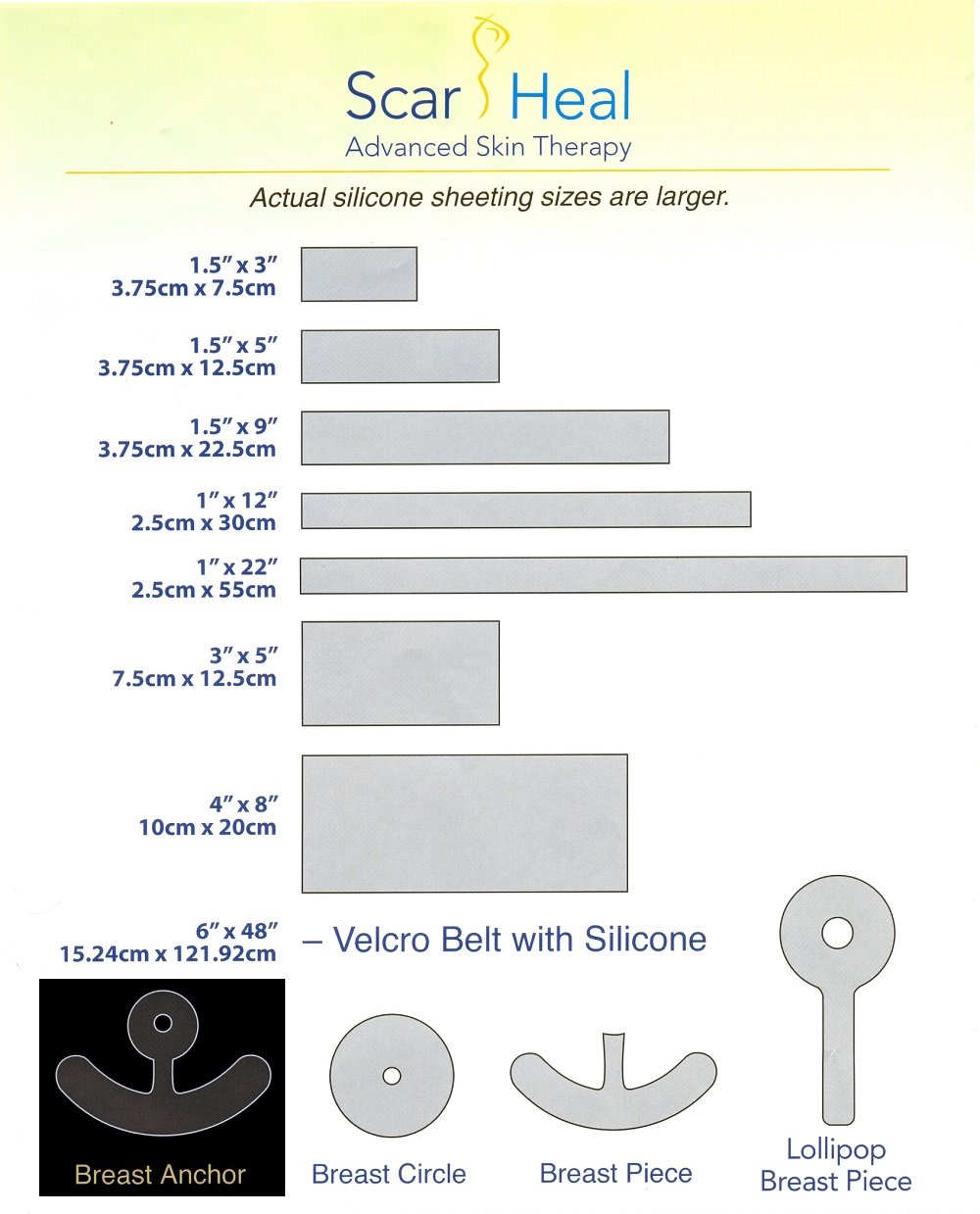 Scar Heal
Advanced Skin Therapy

Actual silicone sheeting sizes are larger.

1.5" x 3"
3.75cm x 7.5cm

1.5" x 5"
3.75cm x 12.5cm

1.5" x 9"
3.75cm x 22.5cm

1" x 12"
2.5cm x 30cm

1" x 22"
2.5cm x 55cm

3" x 5"
7.5cm x 12.5cm

4" x 8"
10cm x 20cm

6" x 48"
15.24cm x 121.92cm

– Velcro Belt with Silicone

Breast Anchor

Breast Circle

Breast Piece

Lollipop
Breast Piece